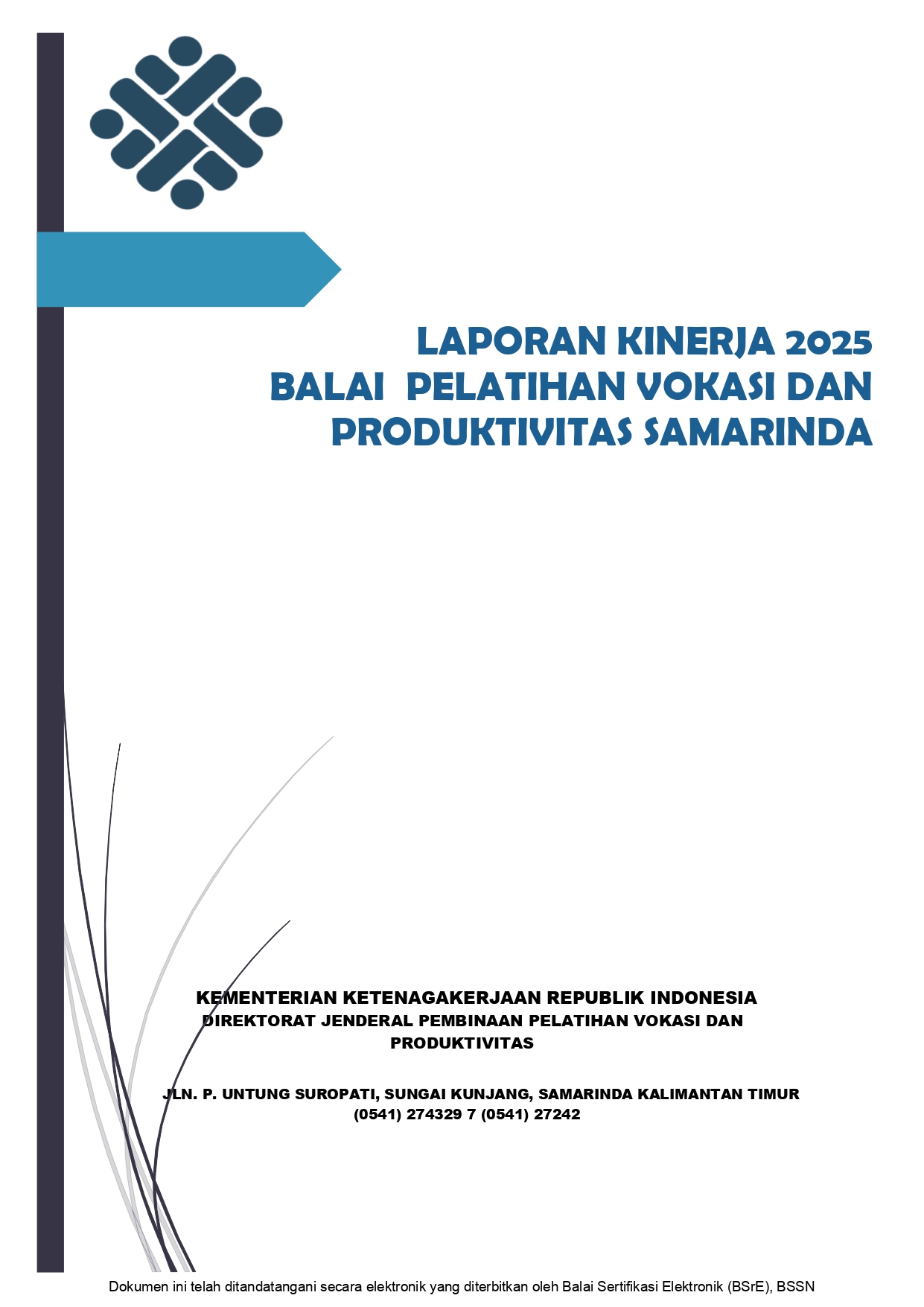 LAPORAN KINERJA 2025
BALAI PELATIHAN VOKASI DAN
PRODUKTIVITAS SAMARINDA

KEMENTERIAN KETENAGAKERJAAN REPUBLIK INDONESIA
DIREKTORAT JENDERAL PEMBINAAN PELATIHAN VOKASI DAN PRODUKTIVITAS

JLN. P. UNTUNG SUROPATI, SUNGAI KUNJANG, SAMARINDA KALIMANTAN TIMUR
(0541) 274329 7 (0541) 27242

Dokumen ini telah ditandatangani secara elektronik yang diterbitkan oleh Balai Sertifikasi Elektronik (BSrE), BSSN